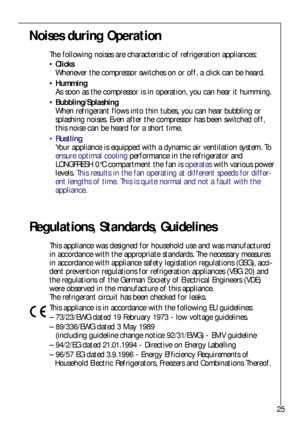 Noises during Operation

The following noises are characteristic of refrigeration appliances:

• Clicks
Whenever the compressor switches on or off, a click can be heard.

• Humming
As soon as the compressor is in operation, you can hear it humming.

• Bubbling/Splashing
When refrigerant flows into thin tubes, you can hear bubbling or splashing noises. Even after the compressor has been switched off, this noise can be heard for a short time.

• Rustling
Your appliance is equipped with a dynamic air ventilation system. To ensure optimal cooling performance in the refrigerator and LONGFRESH 0°C compartment the fan is operates with various power levels. This results in the fan operating at different speeds for different lengths of time. This is quite normal and not a fault with the appliance.

Regulations, Standards, Guidelines

This appliance was designed for household use and was manufactured in accordance with the appropriate standards. The necessary measures in accordance with appliance safety legislation regulations (GSG), accident prevention regulations for refrigeration appliances (VBG 20) and the regulations of the German Society of Electrical Engineers (VDE) were observed in the manufacture of this appliance.
The refrigerant circuit has been checked for leaks.

CE This appliance is in accordance with the following EU guidelines:
– 73/23/EWG dated 19 February 1973 - low voltage guidelines.
– 89/336/EWG dated 3 May 1989
(including guideline change notice 92/31/EWG) - EMV guideline
– 94/2/EG dated 21.01.1994 - Directive on Energy Labelling
– 96/57 EG dated 3.9.1996 - Energy Efficiency Requirements of Household Electric Refrigerators, Freezers and Combinations Thereof.

25